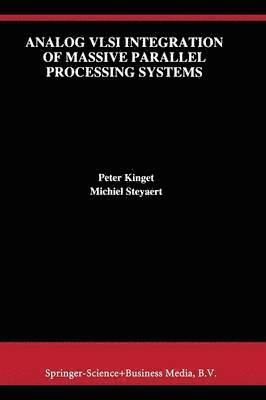 ANALOG VLSI INTEGRATION OF MASSIVE PARALLEL PROCESSING SYSTEMS

Peter Kinget
Michiel Steyaert

Springer-Science+Business Media, B.V.